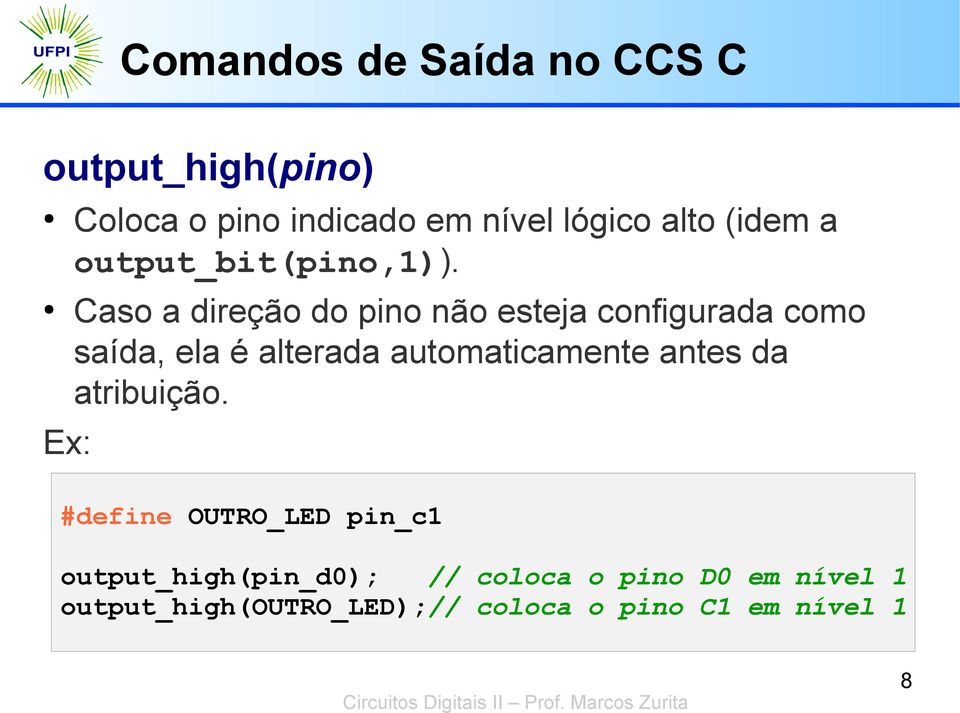 UFPI

Comandos de Saída no CCS C

output_high(pino)

• Coloca o pino indicado em nível lógico alto (idem a output_bit(pino,1)).

• Caso a direção do pino não esteja configurada como saída, ela é alterada automaticamente antes da atribuição.

Ex:

#define OUTRO_LED pin_c1

output_high(pin_d0);    // coloca o pino D0 em nível 1
output_high(OUTRO_LED);// coloca o pino C1 em nível 1

8

Circuitos Digitais II – Prof. Marcos Zurita